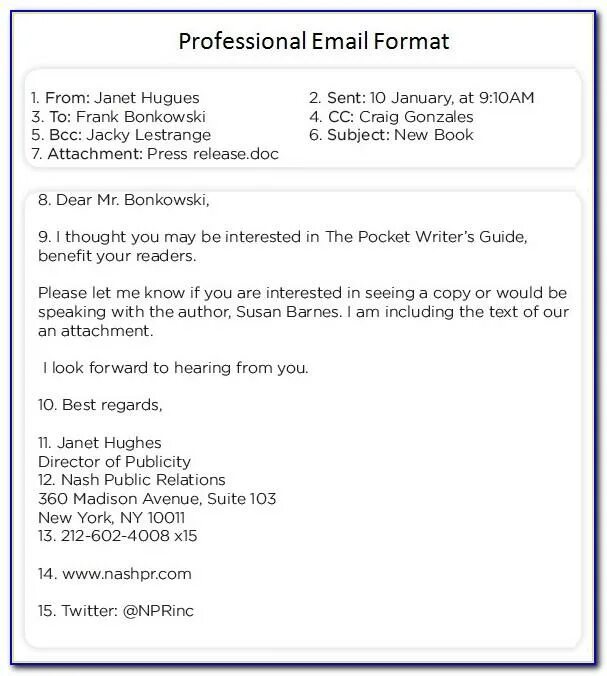 Professional Email Format

1. From: Janet Hugues
3. To: Frank Bonkowski
5. Bcc: Jacky Lestrange
7. Attachment: Press release.doc

2. Sent: 10 January, at 9:10AM
4. CC: Craig Gonzales
6. Subject: New Book

8. Dear Mr. Bonkowski,

9. I thought you may be interested in The Pocket Writer's Guide, benefit your readers.

Please let me know if you are interested in seeing a copy or would be speaking with the author, Susan Barnes. I am including the text of our an attachment.

I look forward to hearing from you.

10. Best regards,

11. Janet Hughes
Director of Publicity
12. Nash Public Relations
360 Madison Avenue, Suite 103
New York, NY 10011
13. 212-602-4008 x15

14. www.nashpr.com

15. Twitter: @NPRinc